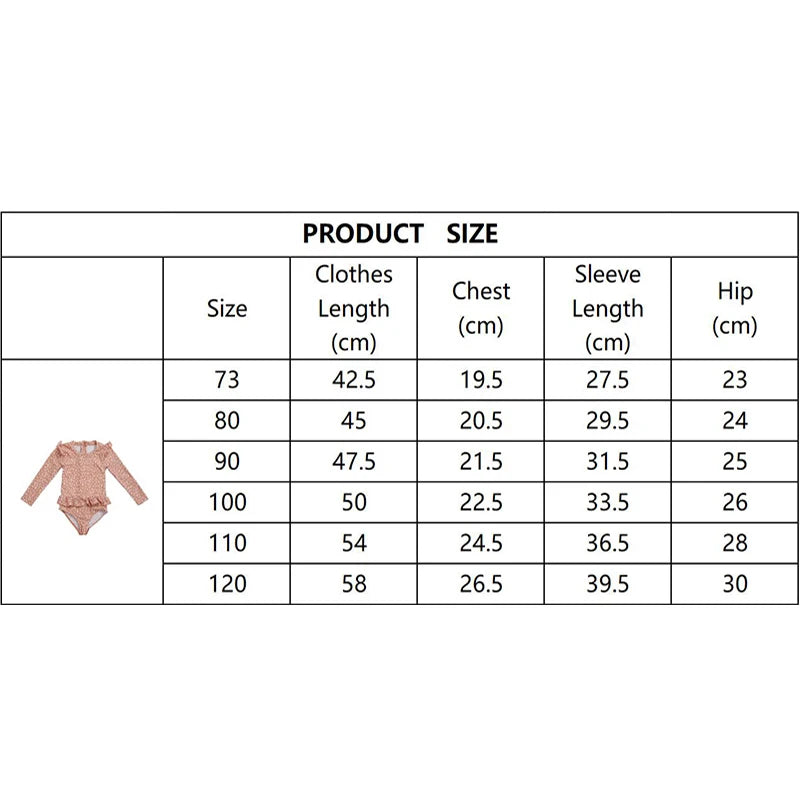 PRODUCT SIZE

| | Size | Clothes Length (cm) | Chest (cm) | Sleeve Length (cm) | Hip (cm) |
|---|---|---|---|---|---|
| | 73 | 42.5 | 19.5 | 27.5 | 23 |
| | 80 | 45 | 20.5 | 29.5 | 24 |
| | 90 | 47.5 | 21.5 | 31.5 | 25 |
| | 100 | 50 | 22.5 | 33.5 | 26 |
| | 110 | 54 | 24.5 | 36.5 | 28 |
| | 120 | 58 | 26.5 | 39.5 | 30 |